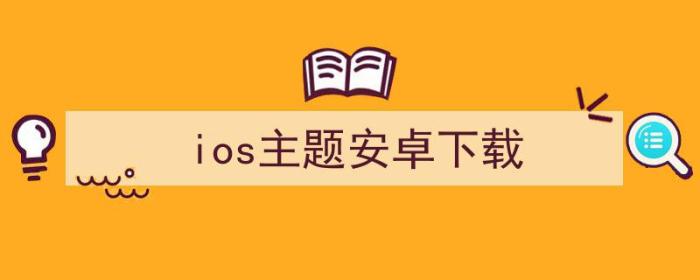 ios主题安卓下载